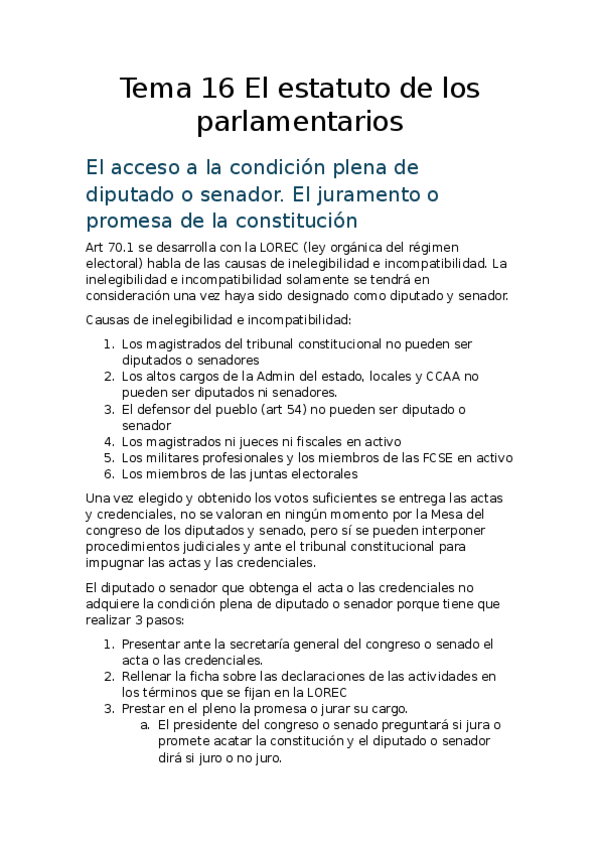 Tema 16 El estatuto de los parlamentarios

El acceso a la condición plena de diputado o senador. El juramento o promesa de la constitución

Art 70.1 se desarrolla con la LOREC (ley orgánica del régimen electoral) habla de las causas de inelegibilidad e incompatibilidad. La inelegibilidad e incompatibilidad solamente se tendrá en consideración una vez haya sido designado como diputado y senador.

Causas de inelegibilidad e incompatibilidad:

1. Los magistrados del tribunal constitucional no pueden ser diputados o senadores
2. Los altos cargos de la Admin del estado, locales y CCAA no pueden ser diputados ni senadores.
3. El defensor del pueblo (art 54) no pueden ser diputado o senador
4. Los magistrados ni jueces ni fiscales en activo
5. Los militares profesionales y los miembros de las FCSE en activo
6. Los miembros de las juntas electorales

Una vez elegido y obtenido los votos suficientes se entrega las actas y credenciales, no se valoran en ningún momento por la Mesa del congreso de los diputados y senado, pero sí se pueden interponer procedimientos judiciales y ante el tribunal constitucional para impugnar las actas y las credenciales.

El diputado o senador que obtenga el acta o las credenciales no adquiere la condición plena de diputado o senador porque tiene que realizar 3 pasos:

1. Presentar ante la secretaría general del congreso o senado el acta o las credenciales.
2. Rellenar la ficha sobre las declaraciones de las actividades en los términos que se fijan en la LOREC
3. Prestar en el pleno la promesa o jurar su cargo.
   a. El presidente del congreso o senado preguntará si jura o promete acatar la constitución y el diputado o senador dirá si juro o no juro.